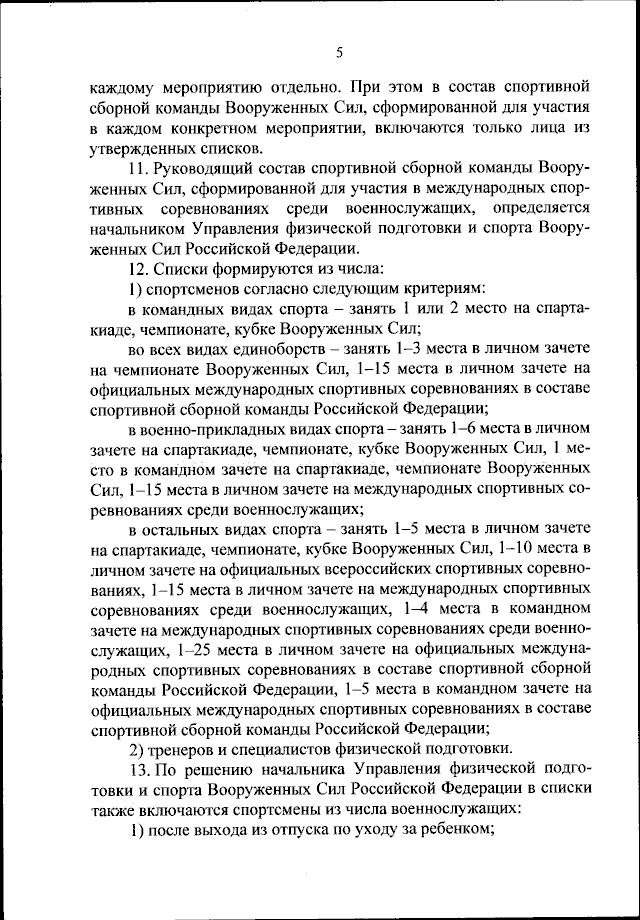 5

каждому мероприятию отдельно. При этом в состав спортивной сборной команды Вооруженных Сил, сформированной для участия в каждом конкретном мероприятии, включаются только лица из утвержденных списков.

11. Руководящий состав спортивной сборной команды Вооруженных Сил, сформированной для участия в международных спортивных соревнованиях среди военнослужащих, определяется начальником Управления физической подготовки и спорта Вооруженных Сил Российской Федерации.

12. Списки формируются из числа:

1) спортсменов согласно следующим критериям:

в командных видах спорта – занять 1 или 2 место на спартакиаде, чемпионате, кубке Вооруженных Сил;

во всех видах единоборств – занять 1–3 места в личном зачете на чемпионате Вооруженных Сил, 1–15 места в личном зачете на официальных международных спортивных соревнованиях в составе спортивной сборной команды Российской Федерации;

в военно-прикладных видах спорта – занять 1–6 места в личном зачете на спартакиаде, чемпионате, кубке Вооруженных Сил, 1 место в командном зачете на спартакиаде, чемпионате Вооруженных Сил, 1–15 места в личном зачете на международных спортивных соревнованиях среди военнослужащих;

в остальных видах спорта – занять 1–5 места в личном зачете на спартакиаде, чемпионате, кубке Вооруженных Сил, 1–10 места в личном зачете на официальных всероссийских спортивных соревнованиях, 1–15 места в личном зачете на международных спортивных соревнованиях среди военнослужащих, 1–4 места в командном зачете на международных спортивных соревнованиях среди военнослужащих, 1–25 места в личном зачете на официальных международных спортивных соревнованиях в составе спортивной сборной команды Российской Федерации, 1–5 места в командном зачете на официальных международных спортивных соревнованиях в составе спортивной сборной команды Российской Федерации;

2) тренеров и специалистов физической подготовки.

13. По решению начальника Управления физической подготовки и спорта Вооруженных Сил Российской Федерации в списки также включаются спортсмены из числа военнослужащих:

1) после выхода из отпуска по уходу за ребенком;